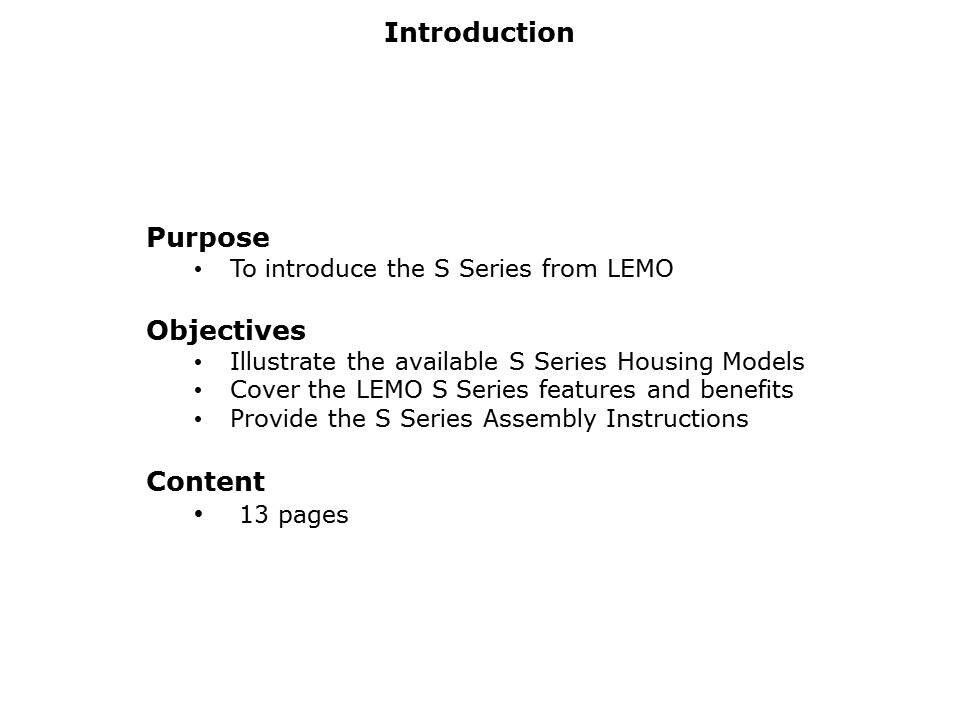 Introduction

Purpose
• To introduce the S Series from LEMO

Objectives
• Illustrate the available S Series Housing Models
• Cover the LEMO S Series features and benefits
• Provide the S Series Assembly Instructions

Content
• 13 pages